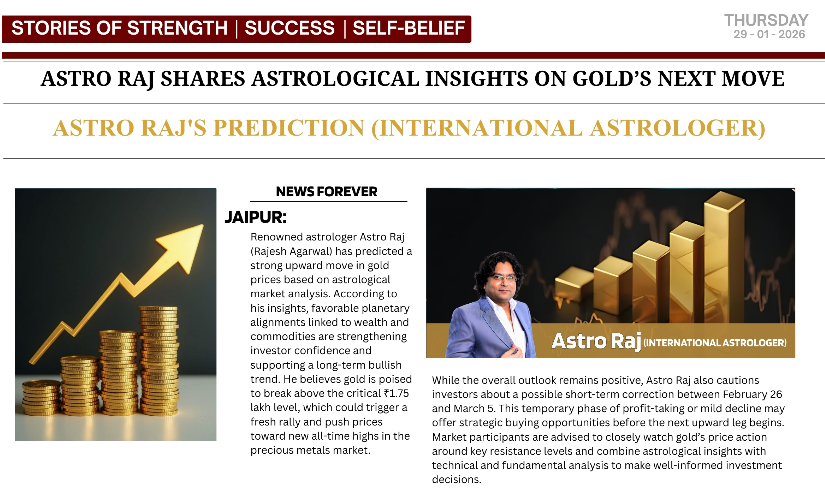 STORIES OF STRENGTH | SUCCESS | SELF-BELIEF

THURSDAY
29 - 01 - 2026

ASTRO RAJ SHARES ASTROLOGICAL INSIGHTS ON GOLD'S NEXT MOVE

ASTRO RAJ'S PREDICTION (INTERNATIONAL ASTROLOGER)

NEWS FOREVER

JAIPUR:

Renowned astrologer Astro Raj (Rajesh Agarwal) has predicted a strong upward move in gold prices based on astrological market analysis. According to his insights, favorable planetary alignments linked to wealth and commodities are strengthening investor confidence and supporting a long-term bullish trend. He believes gold is poised to break above the critical ₹1.75 lakh level, which could trigger a fresh rally and push prices toward new all-time highs in the precious metals market.

Astro Raj (INTERNATIONAL ASTROLOGER)

While the overall outlook remains positive, Astro Raj also cautions investors about a possible short-term correction between February 26 and March 5. This temporary phase of profit-taking or mild decline may offer strategic buying opportunities before the next upward leg begins. Market participants are advised to closely watch gold's price action around key resistance levels and combine astrological insights with technical and fundamental analysis to make well-informed investment decisions.